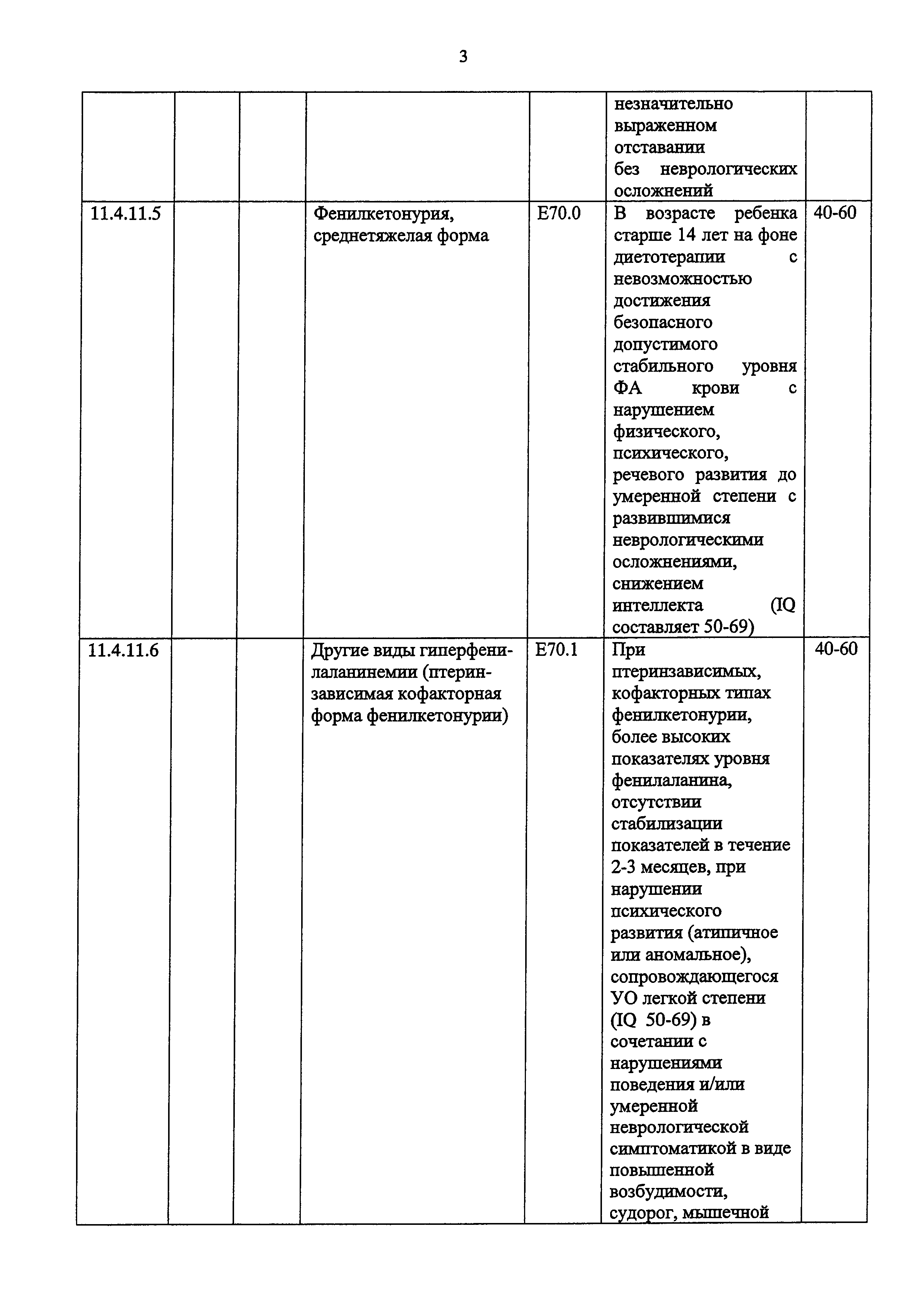 3

|  |  |  |  |  |  |  |
|---|---|---|---|---|---|---|
|  |  |  |  |  | незначительно выраженном отставании без неврологических осложнений |  |
| 11.4.11.5 |  |  | Фенилкетонурия, среднетяжелая форма | E70.0 | В возрасте ребенка старше 14 лет на фоне диетотерапии с невозможностью достижения безопасного допустимого стабильного уровня ФА крови с нарушением физического, психического, речевого развития до умеренной степени с развившимися неврологическими осложнениями, снижением интеллекта (IQ составляет 50-69) | 40-60 |
| 11.4.11.6 |  |  | Другие виды гиперфенилаланинемии (птеринзависимая кофакторная форма фенилкетонурии) | E70.1 | При птеринзависимых, кофакторных типах фенилкетонурии, более высоких показателях уровня фенилаланина, отсутствии стабилизации показателей в течение 2-3 месяцев, при нарушении психического развития (атипичное или аномальное), сопровождающегося УО легкой степени (IQ 50-69) в сочетании с нарушениями поведения и/или умеренной неврологической симптоматикой в виде повышенной возбудимости, судорог, мышечной | 40-60 |